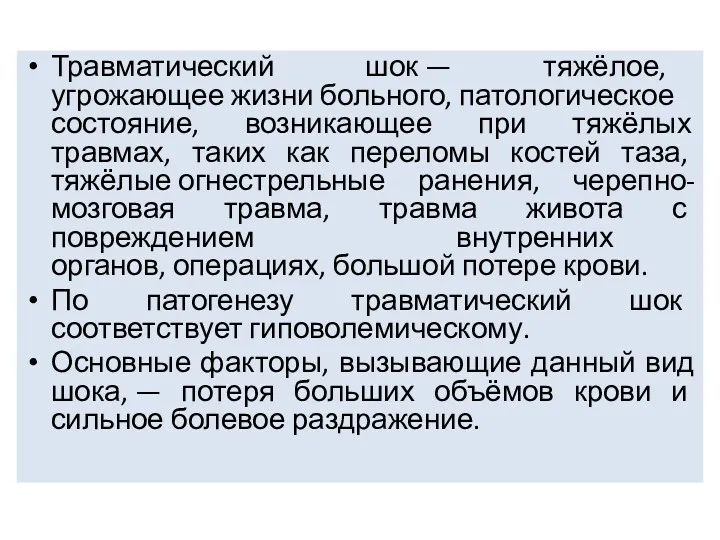 • Травматический шок — тяжёлое, угрожающее жизни больного, патологическое состояние, возникающее при тяжёлых травмах, таких как переломы костей таза, тяжёлые огнестрельные ранения, черепно-мозговая травма, травма живота с повреждением внутренних органов, операциях, большой потере крови.
• По патогенезу травматический шок соответствует гиповолемическому.
• Основные факторы, вызывающие данный вид шока, — потеря больших объёмов крови и сильное болевое раздражение.